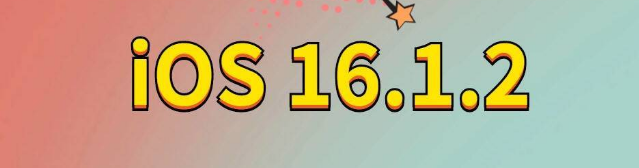 iOS 16.1.2